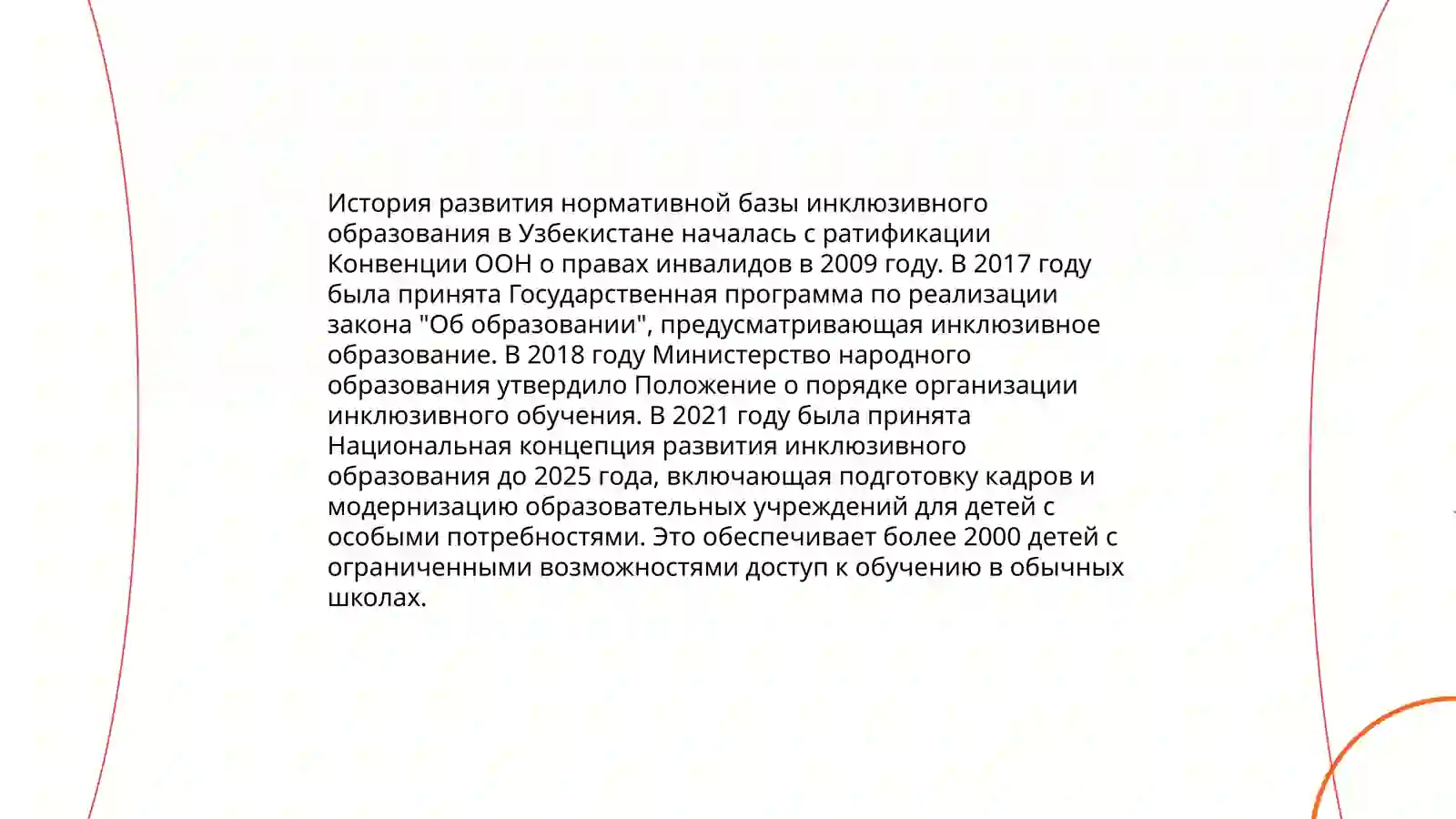 История развития нормативной базы инклюзивного образования в Узбекистане началась с ратификации Конвенции ООН о правах инвалидов в 2009 году. В 2017 году была принята Государственная программа по реализации закона "Об образовании", предусматривающая инклюзивное образование. В 2018 году Министерство народного образования утвердило Положение о порядке организации инклюзивного обучения. В 2021 году была принята Национальная концепция развития инклюзивного образования до 2025 года, включающая подготовку кадров и модернизацию образовательных учреждений для детей с особыми потребностями. Это обеспечивает более 2000 детей с ограниченными возможностями доступ к обучению в обычных школах.